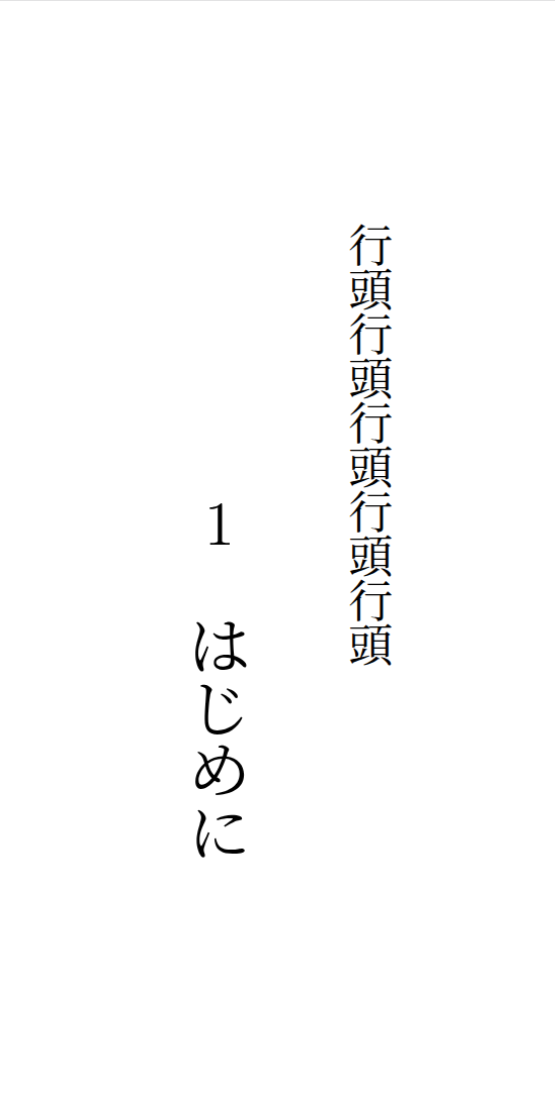 行頭行頭行頭行頭行頭

1　はじめに